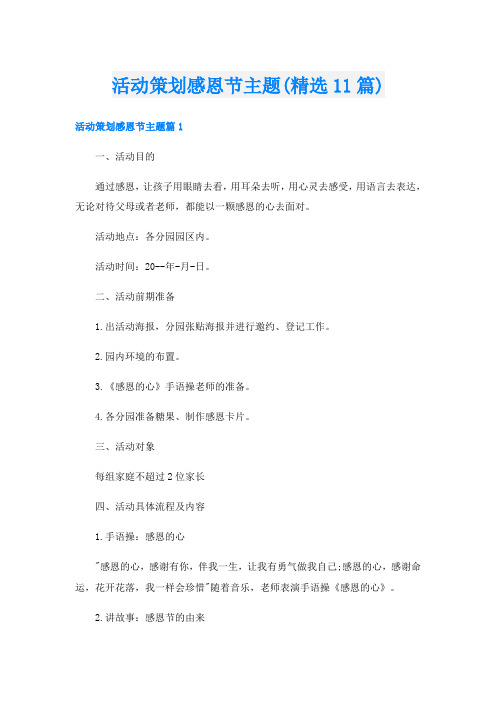 活动策划感恩节主题(精选11篇)

活动策划感恩节主题篇1

一、活动目的

通过感恩，让孩子用眼睛去看，用耳朵去听，用心灵去感受，用语言去表达，无论对待父母或者老师，都能以一颗感恩的心去面对。

活动地点：各分园园区内。

活动时间：20--年-月-日。

二、活动前期准备

1.出活动海报，分园张贴海报并进行邀约、登记工作。

2.园内环境的布置。

3.《感恩的心》手语操老师的准备。

4.各分园准备糖果、制作感恩卡片。

三、活动对象

每组家庭不超过2位家长

四、活动具体流程及内容

1.手语操：感恩的心

"感恩的心，感谢有你，伴我一生，让我有勇气做我自己;感恩的心，感谢命运，花开花落，我一样会珍惜"随着音乐，老师表演手语操《感恩的心》。

2.讲故事：感恩节的由来